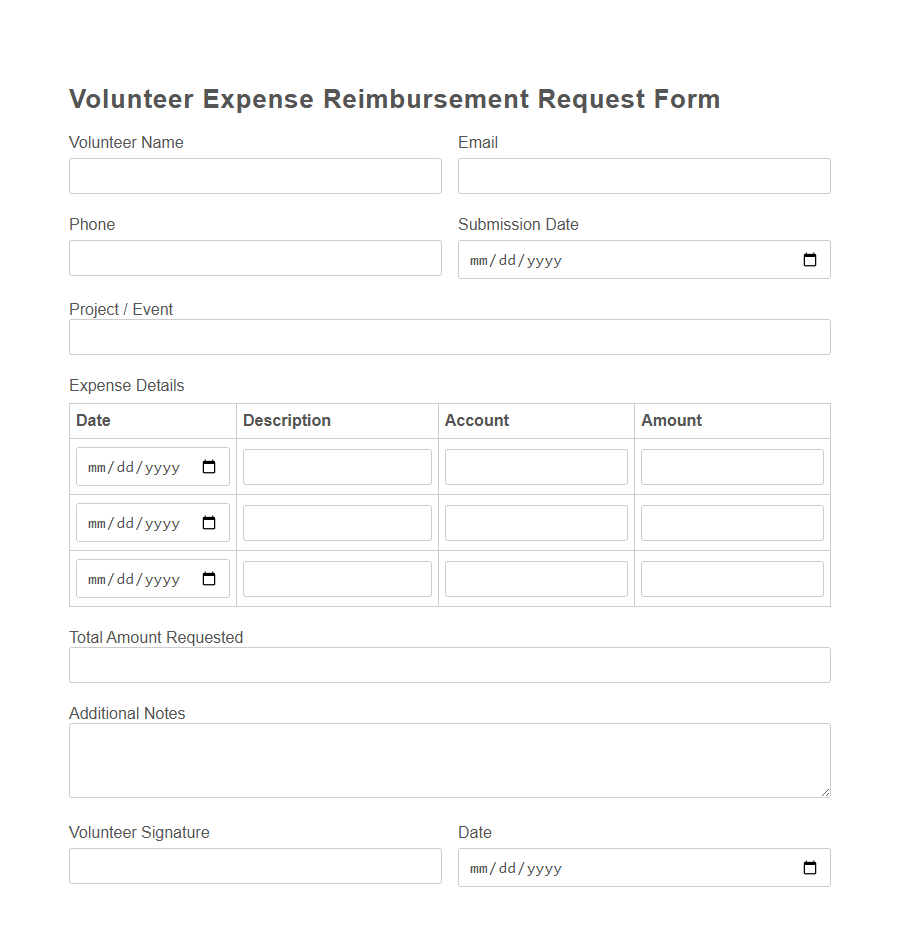 Volunteer Expense Reimbursement Request Form

Volunteer Name

Email

Phone

Submission Date

mm/dd/yyyy

Project / Event

Expense Details

| Date | Description | Account | Amount |
|---|---|---|---|
| mm/dd/yyyy | | | |
| mm/dd/yyyy | | | |
| mm/dd/yyyy | | | |

Total Amount Requested

Additional Notes

Volunteer Signature

Date

mm/dd/yyyy